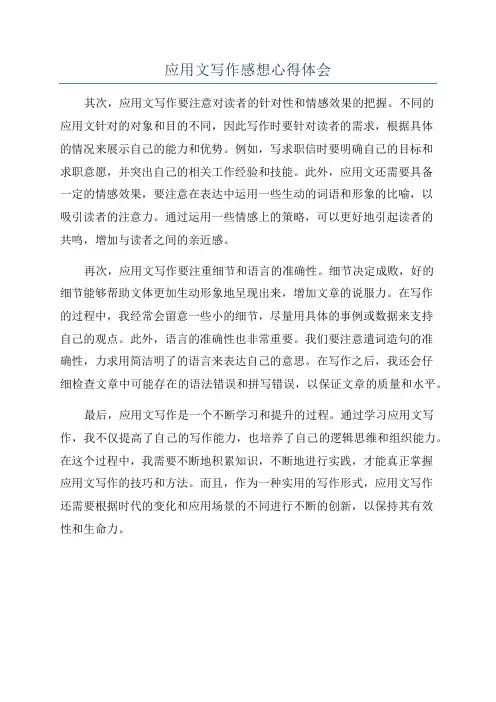 应用文写作感想心得体会

其次，应用文写作要注意对读者的针对性和情感效果的把握。不同的应用文针对的对象和目的不同，因此写作时要针对读者的需求，根据具体的情况来展示自己的能力和优势。例如，写求职信时要明确自己的目标和求职意愿，并突出自己的相关工作经验和技能。此外，应用文还需要具备一定的情感效果，要注意在表达中运用一些生动的词语和形象的比喻，以吸引读者的注意力。通过运用一些情感上的策略，可以更好地引起读者的共鸣，增加与读者之间的亲近感。

再次，应用文写作要注重细节和语言的准确性。细节决定成败，好的细节能够帮助文体更加生动形象地呈现出来，增加文章的说服力。在写作的过程中，我经常会留意一些小的细节，尽量用具体的事例或数据来支持自己的观点。此外，语言的准确性也非常重要。我们要注意遣词造句的准确性，力求用简洁明了的语言来表达自己的意思。在写作之后，我还会仔细检查文章中可能存在的语法错误和拼写错误，以保证文章的质量和水平。

最后，应用文写作是一个不断学习和提升的过程。通过学习应用文写作，我不仅提高了自己的写作能力，也培养了自己的逻辑思维和组织能力。在这个过程中，我需要不断地积累知识，不断地进行实践，才能真正掌握应用文写作的技巧和方法。而且，作为一种实用的写作形式，应用文写作还需要根据时代的变化和应用场景的不同进行不断的创新，以保持其有效性和生命力。